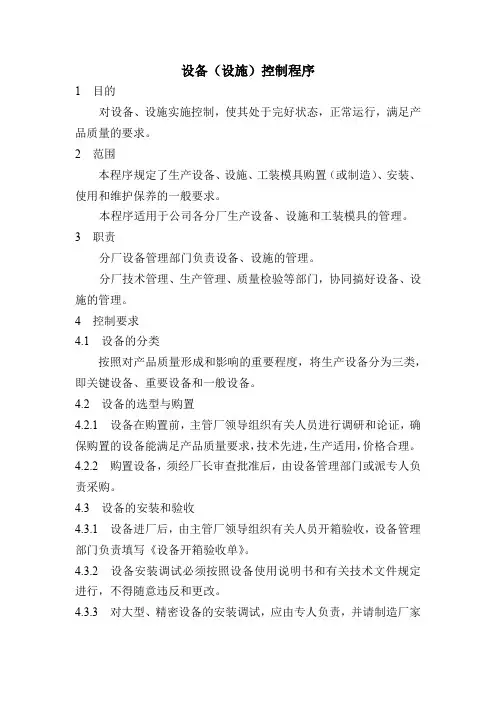 设备（设施）控制程序

1 目的

对设备、设施实施控制，使其处于完好状态，正常运行，满足产品质量的要求。

2 范围

本程序规定了生产设备、设施、工装模具购置（或制造）、安装、使用和维护保养的一般要求。

本程序适用于公司各分厂生产设备、设施和工装模具的管理。

3 职责

分厂设备管理部门负责设备、设施的管理。

分厂技术管理、生产管理、质量检验等部门，协同搞好设备、设施的管理。

4 控制要求

4.1 设备的分类

按照对产品质量形成和影响的重要程度，将生产设备分为三类，即关键设备、重要设备和一般设备。

4.2 设备的选型与购置

4.2.1 设备在购置前，主管厂领导组织有关人员进行调研和论证，确保购置的设备能满足产品质量要求，技术先进，生产适用，价格合理。

4.2.2 购置设备，须经厂长审查批准后，由设备管理部门或派专人负责采购。

4.3 设备的安装和验收

4.3.1 设备进厂后，由主管厂领导组织有关人员开箱验收，设备管理部门负责填写《设备开箱验收单》。

4.3.2 设备安装调试必须按照设备使用说明书和有关技术文件规定进行，不得随意违反和更改。

4.3.3 对大型、精密设备的安装调试，应由专人负责，并请制造厂家